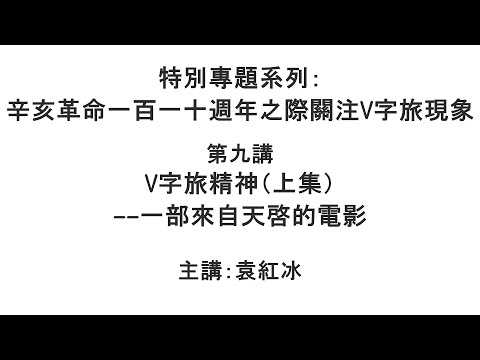 特別專題系列：
辛亥革命一百一十週年之際關注V字旅現象

第九講
V字旅精神（上集）
--一部來自天啓的電影

主講：袁紅冰